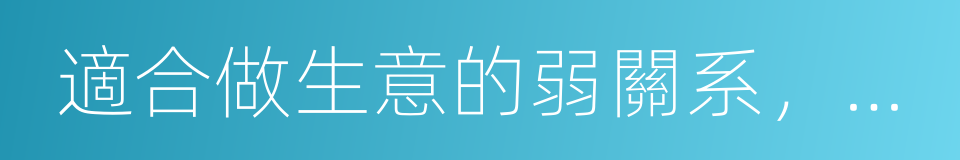 適合做生意的弱關系，…